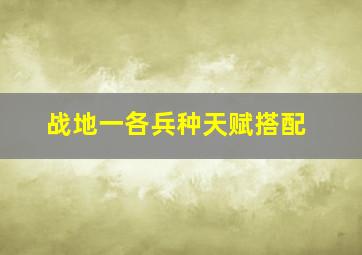 战地一各兵种天赋搭配